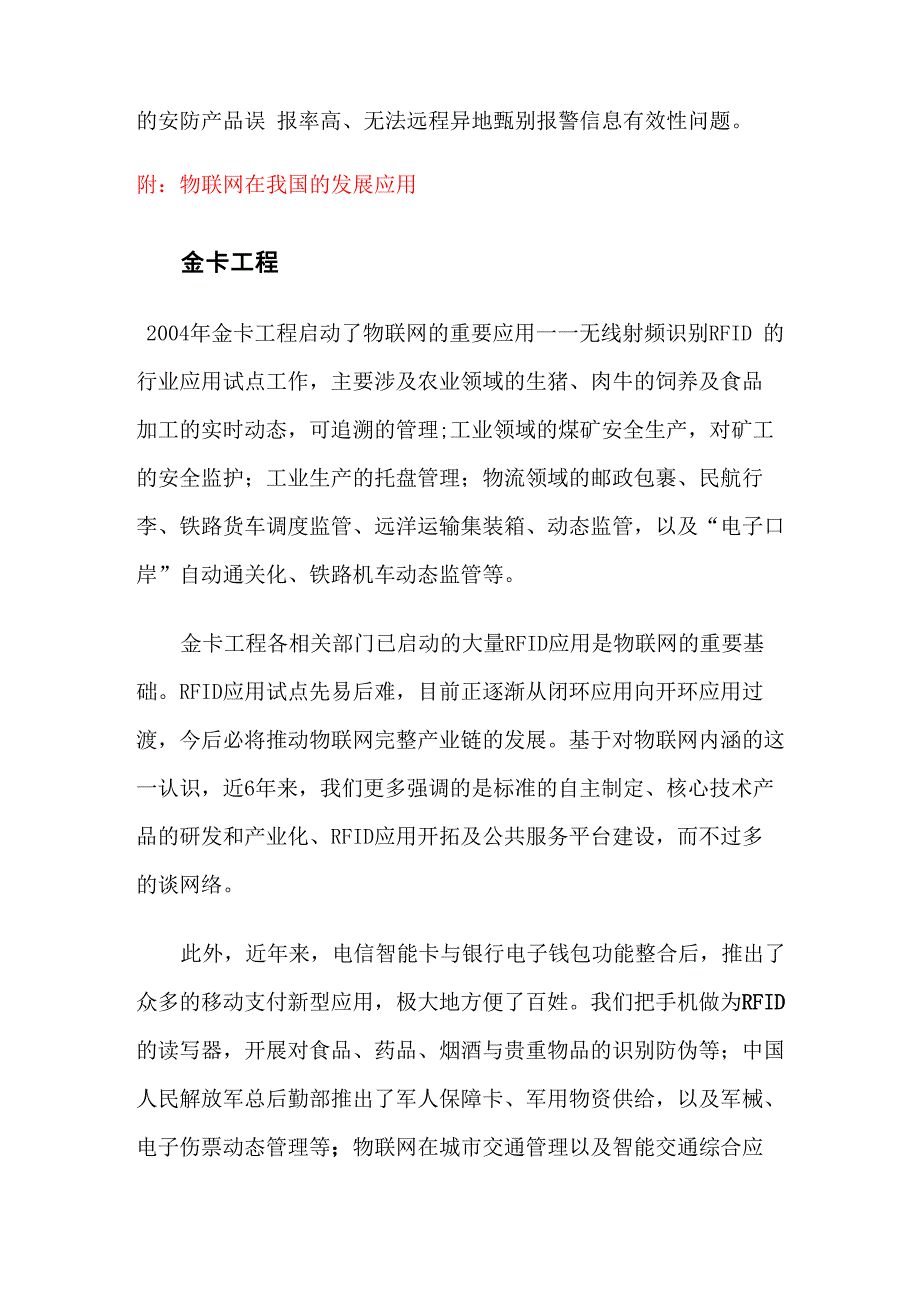 的安防产品误 报率高、无法远程异地甄别报警信息有效性问题。

附：物联网在我国的发展应用

金卡工程

2004年金卡工程启动了物联网的重要应用一一无线射频识别RFID 的行业应用试点工作，主要涉及农业领域的生猪、肉牛的饲养及食品加工的实时动态，可追溯的管理;工业领域的煤矿安全生产，对矿工的安全监护；工业生产的托盘管理；物流领域的邮政包裹、民航行李、铁路货车调度监管、远洋运输集装箱、动态监管，以及“电子口岸”自动通关化、铁路机车动态监管等。

金卡工程各相关部门已启动的大量RFID应用是物联网的重要基础。RFID应用试点先易后难，目前正逐渐从闭环应用向开环应用过渡，今后必将推动物联网完整产业链的发展。基于对物联网内涵的这一认识，近6年来，我们更多强调的是标准的自主制定、核心技术产品的研发和产业化、RFID应用开拓及公共服务平台建设，而不过多的谈网络。

此外，近年来，电信智能卡与银行电子钱包功能整合后，推出了众多的移动支付新型应用，极大地方便了百姓。我们把手机做为RFID的读写器，开展对食品、药品、烟酒与贵重物品的识别防伪等；中国人民解放军总后勤部推出了军人保障卡、军用物资供给，以及军械、电子伤票动态管理等；物联网在城市交通管理以及智能交通综合应